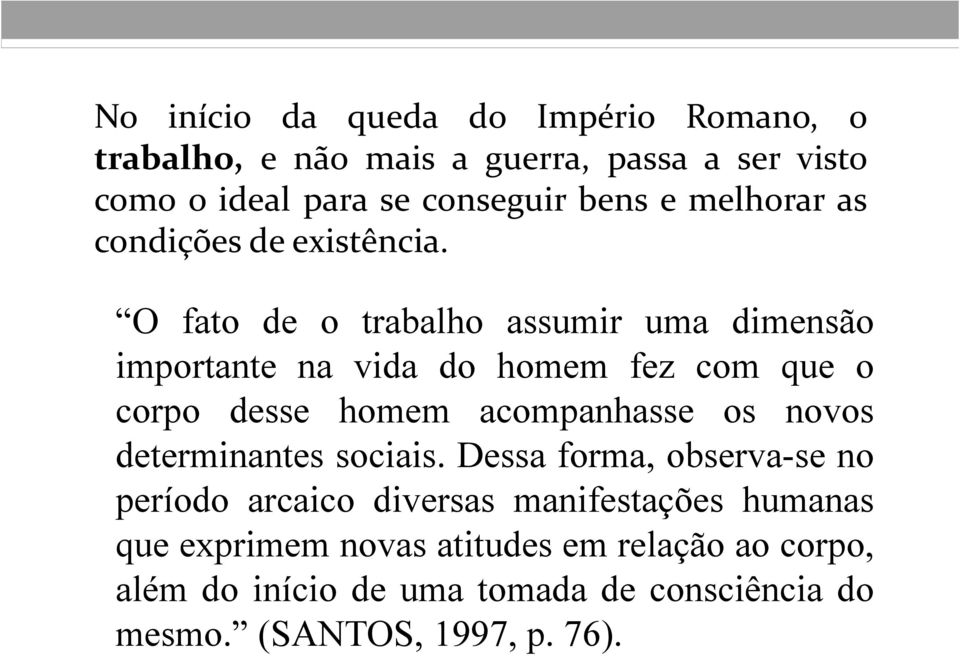 No início da queda do Império Romano, o trabalho, e não mais a guerra, passa a ser visto como o ideal para se conseguir bens e melhorar as condições de existência.

“O fato de o trabalho assumir uma dimensão importante na vida do homem fez com que o corpo desse homem acompanhasse os novos determinantes sociais. Dessa forma, observa-se no período arcaico diversas manifestações humanas que exprimem novas atitudes em relação ao corpo, além do início de uma tomada de consciência do mesmo.” (SANTOS, 1997, p. 76).